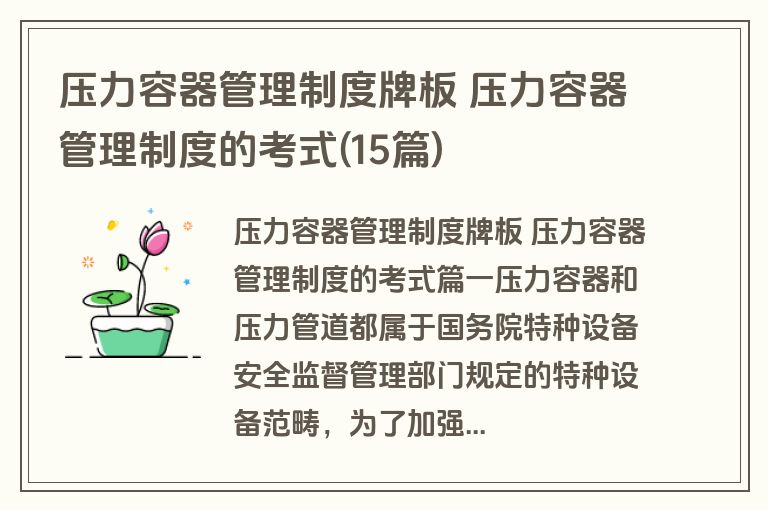 压力容器管理制度牌板 压力容器管理制度的考式(15篇)

压力容器管理制度牌板 压力容器管理制度的考式篇一压力容器和压力管道都属于国务院特种设备安全监督管理部门规定的特种设备范畴，为了加强...